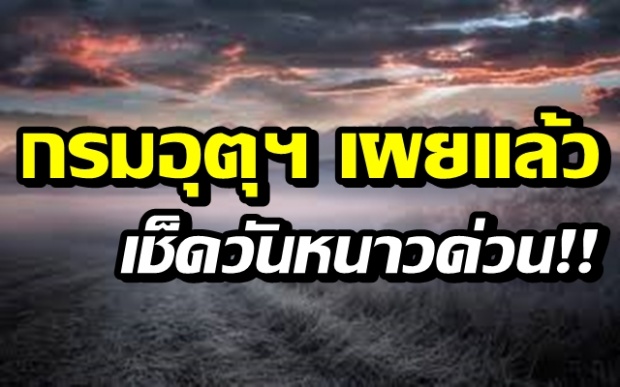 กรมอุตุฯ เผยแล้ว
เช็ควันหนาวด่วน!!